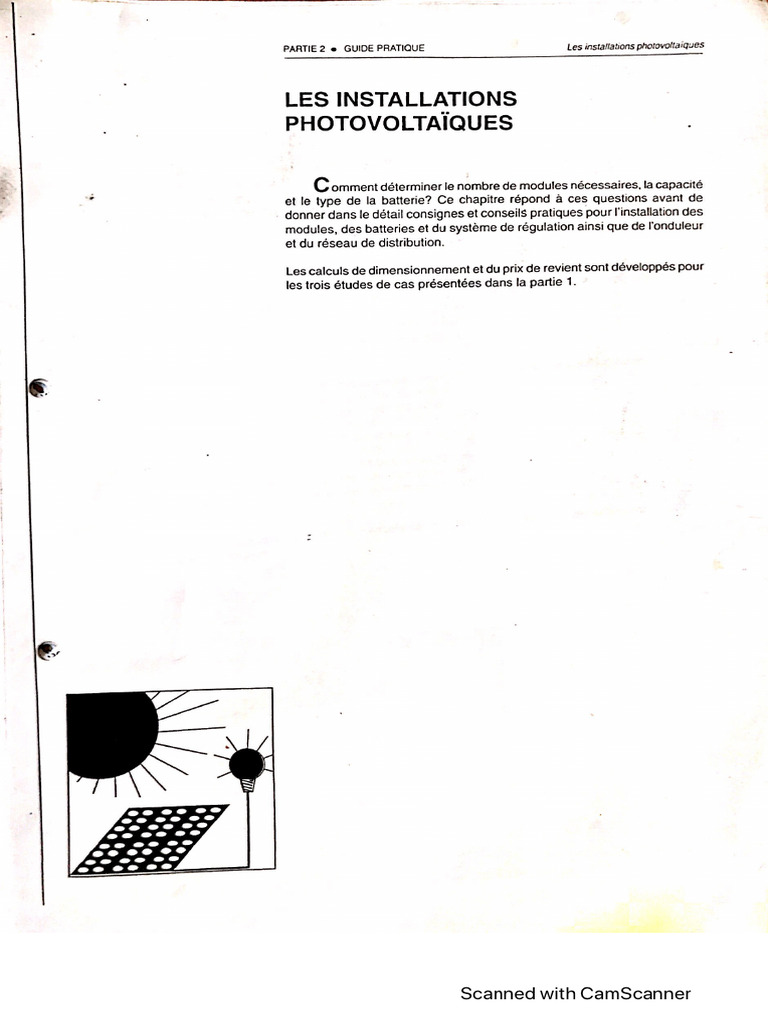 PARTIE 2 • GUIDE PRATIQUE

Les installations photovoltaïques

LES INSTALLATIONS PHOTOVOLTAÏQUES

Comment déterminer le nombre de modules nécessaires, la capacité et le type de la batterie? Ce chapitre répond à ces questions avant de donner dans le détail consignes et conseils pratiques pour l'installation des modules, des batteries et du système de régulation ainsi que de l'onduleur et du réseau de distribution.

Les calculs de dimensionnement et du prix de revient sont développés pour les trois études de cas présentées dans la partie 1.

Scanned with CamScanner